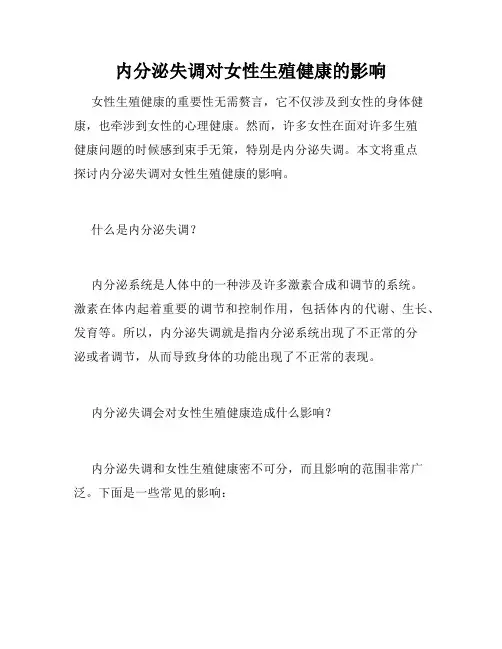 内分泌失调对女性生殖健康的影响

女性生殖健康的重要性无需赘言，它不仅涉及到女性的身体健康，也牵涉到女性的心理健康。然而，许多女性在面对许多生殖健康问题的时候感到束手无策，特别是内分泌失调。本文将重点探讨内分泌失调对女性生殖健康的影响。

什么是内分泌失调？

内分泌系统是人体中的一种涉及许多激素合成和调节的系统。激素在体内起着重要的调节和控制作用，包括体内的代谢、生长、发育等。所以，内分泌失调就是指内分泌系统出现了不正常的分泌或者调节，从而导致身体的功能出现了不正常的表现。

内分泌失调会对女性生殖健康造成什么影响？

内分泌失调和女性生殖健康密不可分，而且影响的范围非常广泛。下面是一些常见的影响：